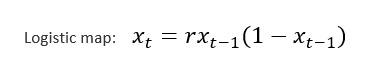 Logistic map: $x_t = rx_{t-1}(1 - x_{t-1})$